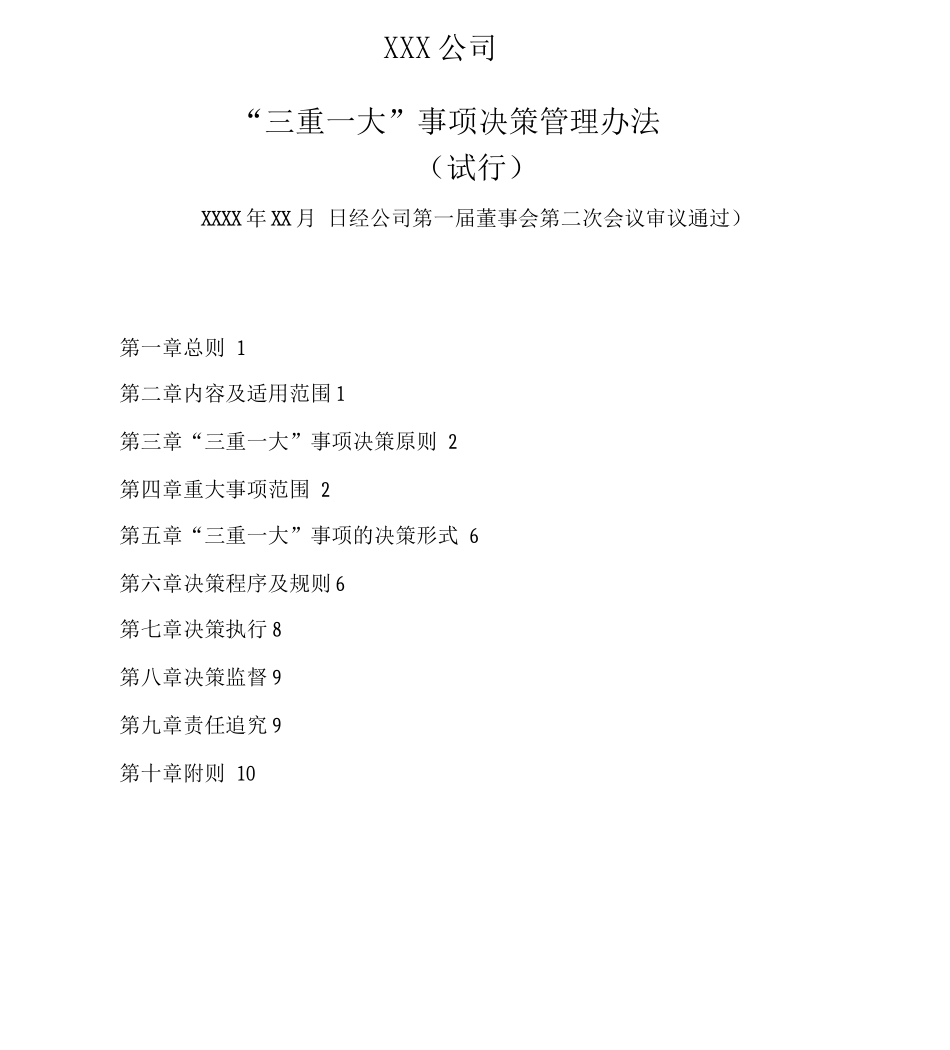 XXX 公司

“三重一大”事项决策管理办法
（试行）

XXXX 年 XX 月 日经公司第一届董事会第二次会议审议通过）

第一章总则 1

第二章内容及适用范围 1

第三章“三重一大”事项决策原则 2

第四章重大事项范围 2

第五章“三重一大”事项的决策形式 6

第六章决策程序及规则 6

第七章决策执行 8

第八章决策监督 9

第九章责任追究 9

第十章附则 10